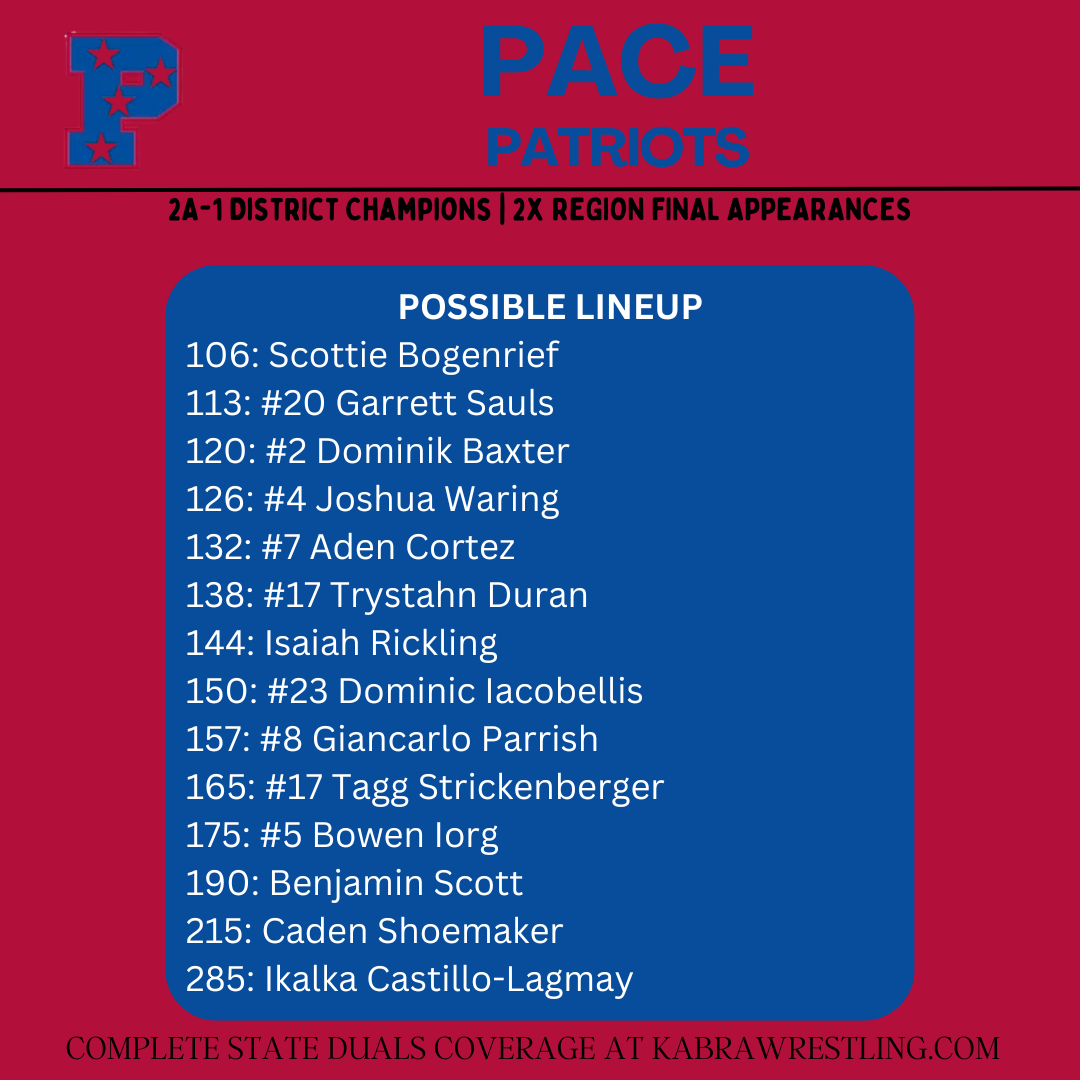 PACE
PATRIOTS

2A-1 DISTRICT CHAMPIONS | 2X REGION FINAL APPEARANCES

POSSIBLE LINEUP
106: Scottie Bogenrief
113: #20 Garrett Sauls
120: #2 Dominik Baxter
126: #4 Joshua Waring
132: #7 Aden Cortez
138: #17 Trystahn Duran
144: Isaiah Rickling
150: #23 Dominic Iacobellis
157: #8 Giancarlo Parrish
165: #17 Tagg Strickenberger
175: #5 Bowen Iorg
190: Benjamin Scott
215: Caden Shoemaker
285: Ikalka Castillo-Lagmay

COMPLETE STATE DUALS COVERAGE AT KABRAWRESTLING.COM